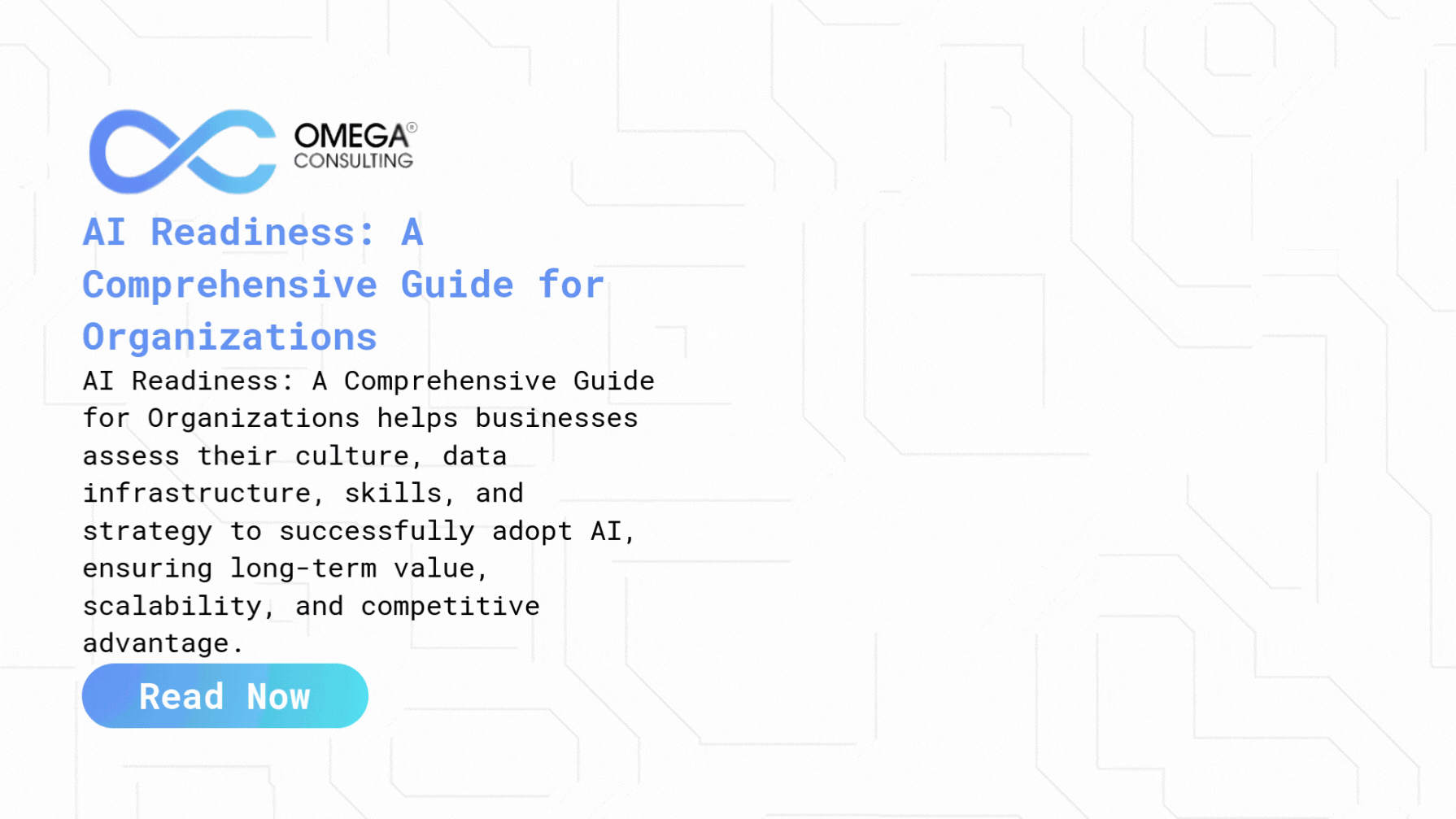 OMEGA®
CONSULTING

AI Readiness: A Comprehensive Guide for Organizations

AI Readiness: A Comprehensive Guide for Organizations helps businesses assess their culture, data infrastructure, skills, and strategy to successfully adopt AI, ensuring long-term value, scalability, and competitive advantage.

Read Now